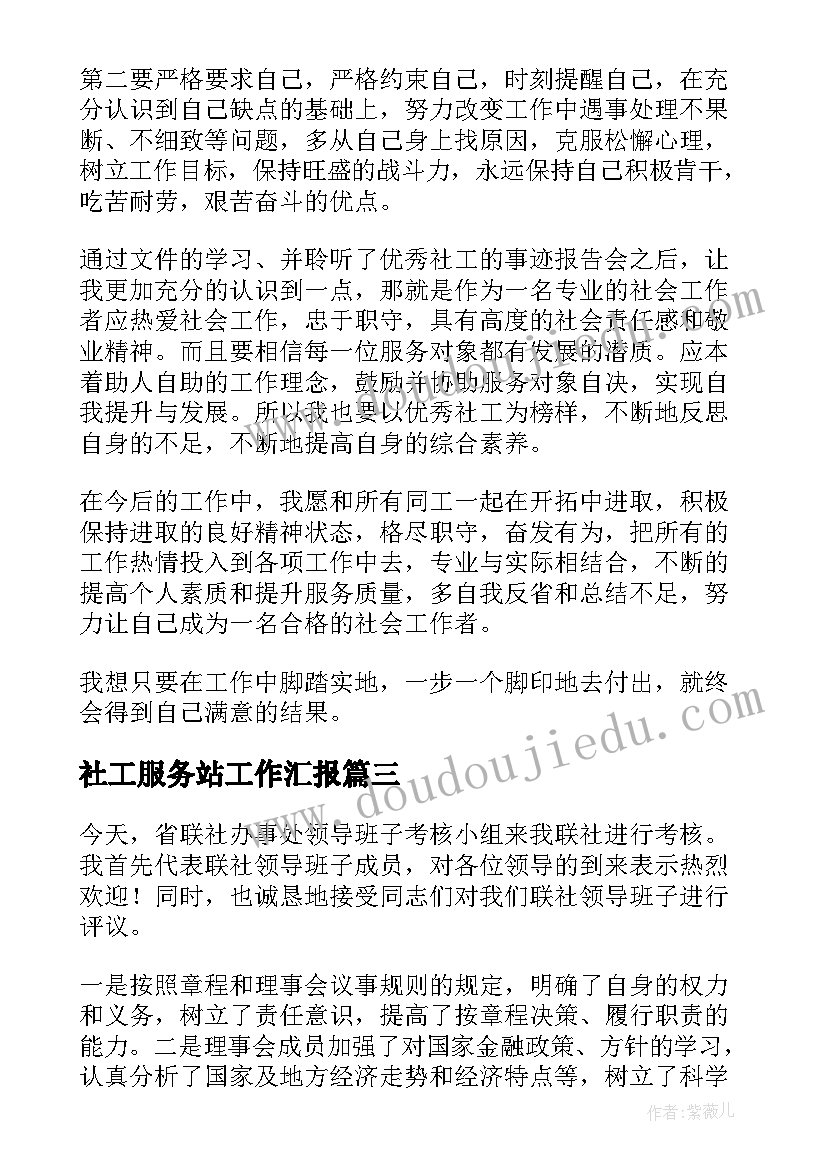 第二要严格要求自己，严格约束自己，时刻提醒自己，在充分认识到自己缺点的基础上，努力改变工作中遇事处理不果断、不细致等问题，多从自己身上找原因，克服松懈心理，树立工作目标，保持旺盛的战斗力，永远保持自己积极肯干，吃苦耐劳，艰苦奋斗的优点。

通过文件的学习、并聆听了优秀社工的事迹报告会之后，让我更加充分的认识到一点，那就是作为一名专业的社会工作者应热爱社会工作，忠于职守，具有高度的社会责任感和敬业精神。而且要相信每一位服务对象都有发展的潜质。应本着助人自助的工作理念，鼓励并协助服务对象自决，实现自我提升与发展。所以我也要以优秀社工为榜样，不断地反思自身的不足，不断地提高自身的综合素养。

在今后的工作中，我愿和所有同工一起在开拓中进取，积极保持进取的良好精神状态，恪尽职守，奋发有为，把所有的工作热情投入到各项工作中去，专业与实际相结合，不断的提高个人素质和提升服务质量，多自我反省和总结不足，努力让自己成为一名合格的社会工作者。

我想只要在工作中脚踏实地，一步一个脚印地去付出，就终会得到自己满意的结果。

社工服务站工作汇报篇三

今天，省联社办事处领导班子考核小组来我联社进行考核。我首先代表联社领导班子成员，对各位领导的到来表示热烈欢迎！同时，也诚恳地接受同志们对我们联社领导班子进行评议。

一是按照章程和理事会议事规则的规定，明确了自身的权力和义务，树立了责任意识，提高了按章程决策、履行职责的能力。二是理事会成员加强了对国家金融政策、方针的学习，认真分析了国家及地方经济走势和经济特点等，树立了科学

www.doudoujiedu.com

作者：紫薇儿